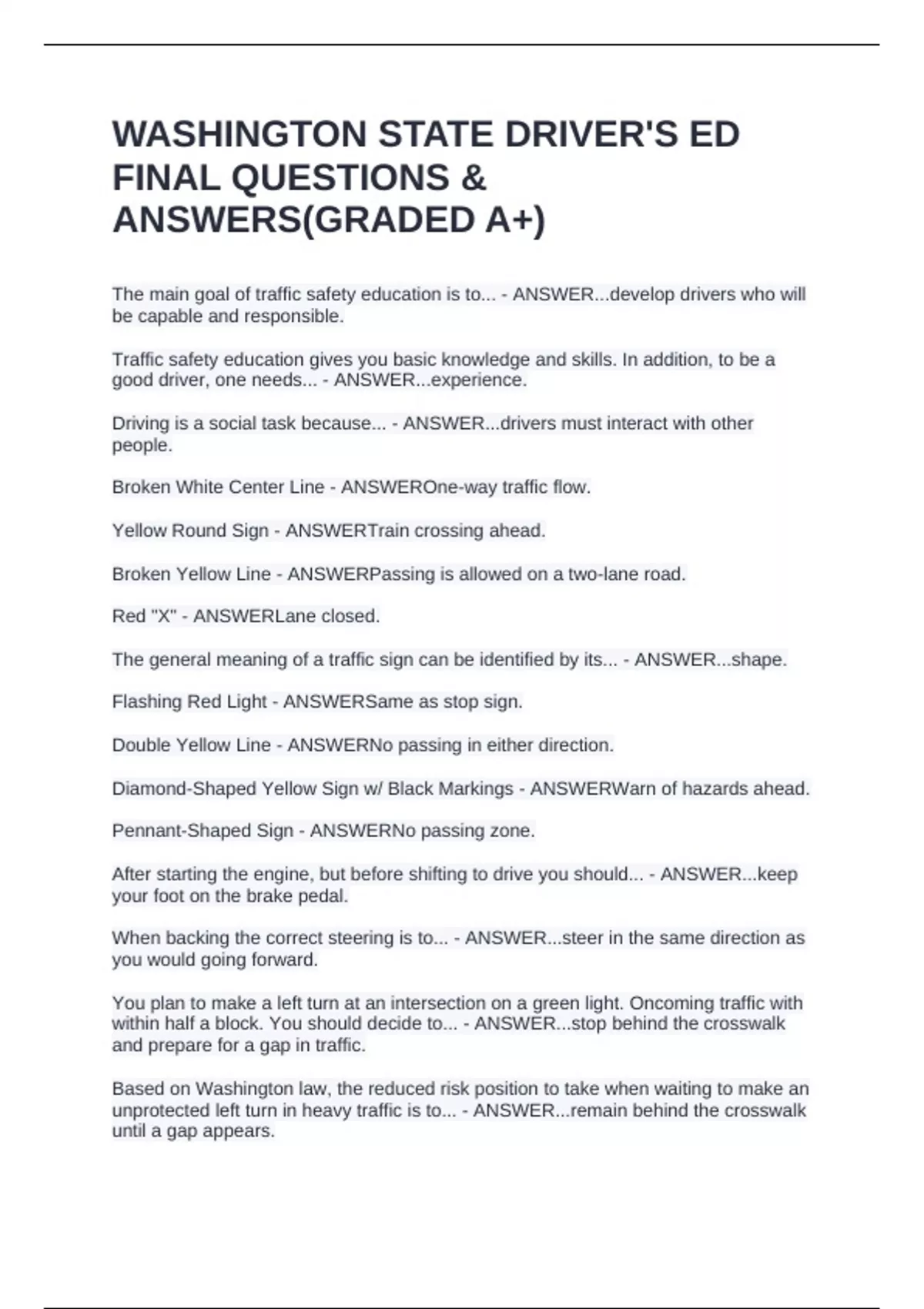 WASHINGTON STATE DRIVER'S ED FINAL QUESTIONS & ANSWERS(GRADED A+)

The main goal of traffic safety education is to... - ANSWER...develop drivers who will be capable and responsible.

Traffic safety education gives you basic knowledge and skills. In addition, to be a good driver, one needs... - ANSWER...experience.

Driving is a social task because... - ANSWER...drivers must interact with other people.

Broken White Center Line - ANSWEROne-way traffic flow.

Yellow Round Sign - ANSWERTrain crossing ahead.

Broken Yellow Line - ANSWERPassing is allowed on a two-lane road.

Red "X" - ANSWERLane closed.

The general meaning of a traffic sign can be identified by its... - ANSWER...shape.

Flashing Red Light - ANSWERSame as stop sign.

Double Yellow Line - ANSWERNo passing in either direction.

Diamond-Shaped Yellow Sign w/ Black Markings - ANSWERWarn of hazards ahead.

Pennant-Shaped Sign - ANSWERNo passing zone.

After starting the engine, but before shifting to drive you should... - ANSWER...keep your foot on the brake pedal.

When backing the correct steering is to... - ANSWER...steer in the same direction as you would going forward.

You plan to make a left turn at an intersection on a green light. Oncoming traffic with within half a block. You should decide to... - ANSWER...stop behind the crosswalk and prepare for a gap in traffic.

Based on Washington law, the reduced risk position to take when waiting to make an unprotected left turn in heavy traffic is to... - ANSWER...remain behind the crosswalk until a gap appears.